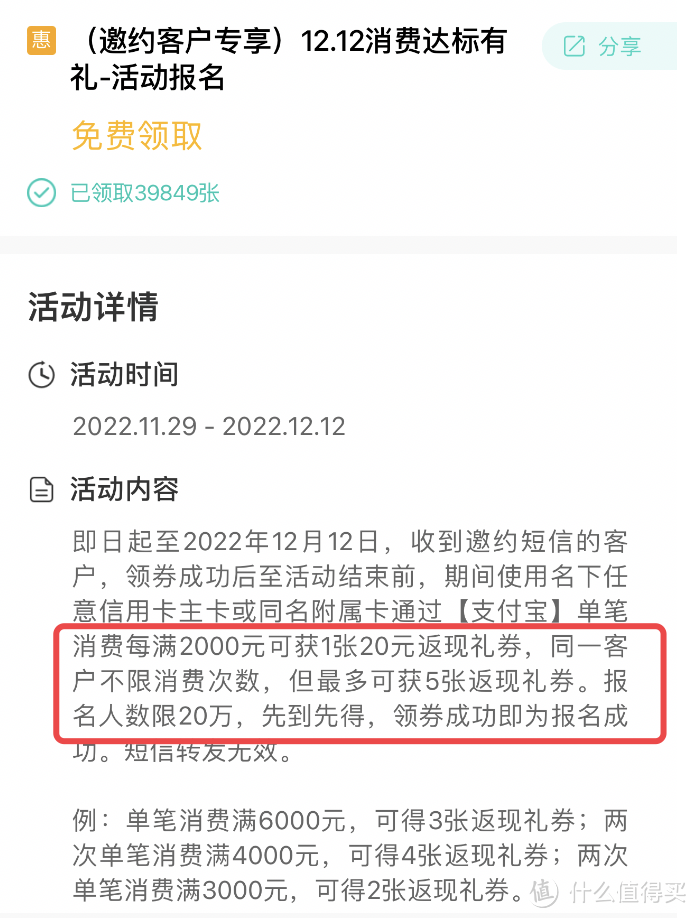 惠 （邀约客户专享）12.12消费达标有礼-活动报名

分享

免费领取

已领取39849张

活动详情

活动时间

2022.11.29 - 2022.12.12

活动内容

即日起至2022年12月12日，收到邀约短信的客户，领券成功后至活动结束前，期间使用名下任意信用卡主卡或同名附属卡通过【支付宝】单笔消费每满2000元可获1张20元返现礼券，同一客户不限消费次数，但最多可获5张返现礼券。报名人数限20万，先到先得，领券成功即为报名成功。短信转发无效。

例：单笔消费满6000元，可得3张返现礼券；两次单笔消费满4000元，可得4张返现礼券；两次单笔消费满3000元，可得2张返现礼券。

值 什么值得买